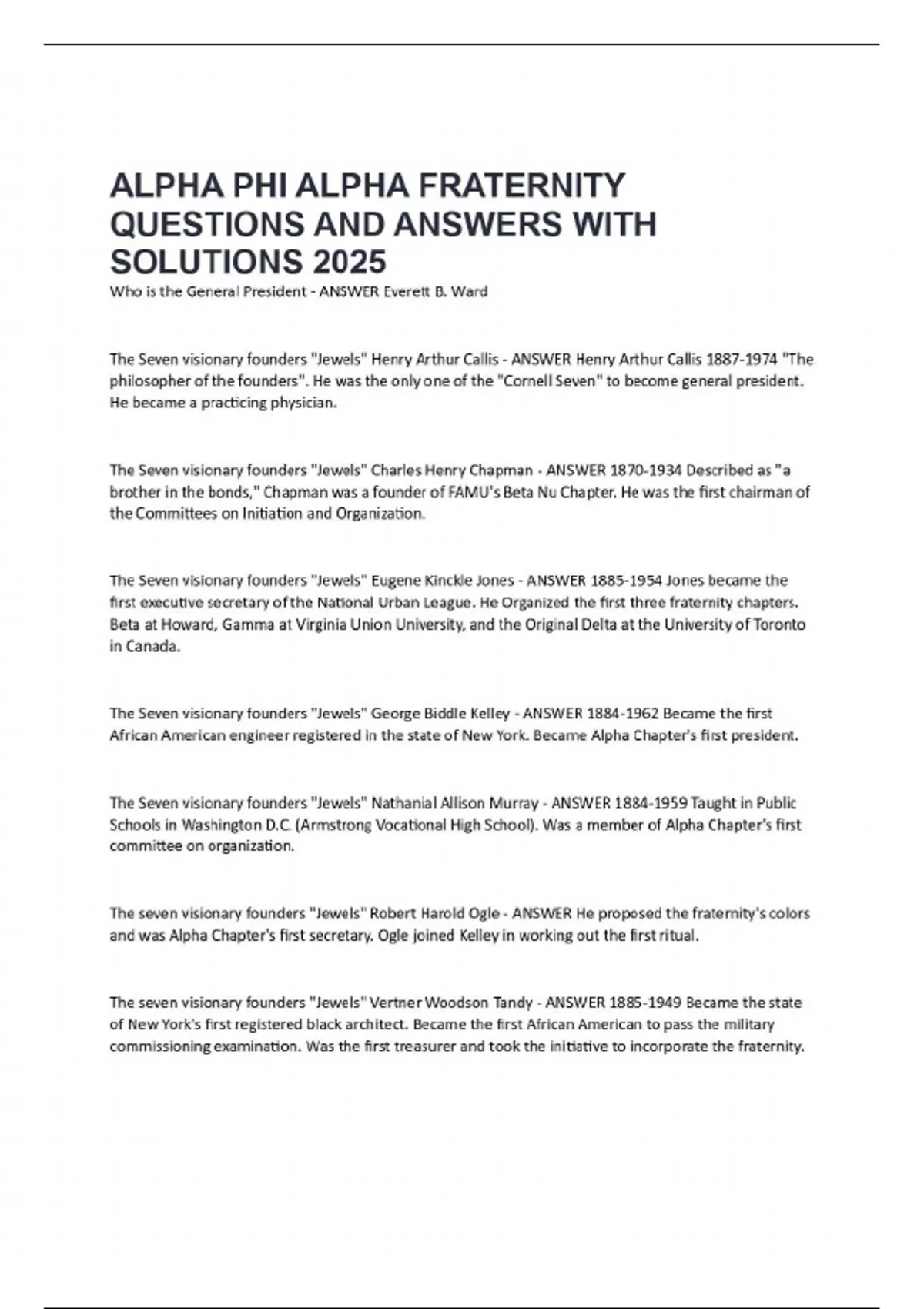 ALPHA PHI ALPHA FRATERNITY QUESTIONS AND ANSWERS WITH SOLUTIONS 2025

Who is the General President - ANSWER Everett B. Ward

The Seven visionary founders "Jewels" Henry Arthur Callis - ANSWER Henry Arthur Callis 1887-1974 "The philosopher of the founders". He was the only one of the "Cornell Seven" to become general president. He became a practicing physician.

The Seven visionary founders "Jewels" Charles Henry Chapman - ANSWER 1870-1934 Described as "a brother in the bonds," Chapman was a founder of FAMU's Beta Nu Chapter. He was the first chairman of the Committees on Initiation and Organization.

The Seven visionary founders "Jewels" Eugene Kinckle Jones - ANSWER 1885-1954 Jones became the first executive secretary of the National Urban League. He Organized the first three fraternity chapters. Beta at Howard, Gamma at Virginia Union University, and the Original Delta at the University of Toronto in Canada.

The Seven visionary founders "Jewels" George Biddle Kelley - ANSWER 1884-1962 Became the first African American engineer registered in the state of New York. Became Alpha Chapter's first president.

The Seven visionary founders "Jewels" Nathanial Allison Murray - ANSWER 1884-1959 Taught in Public Schools in Washington D.C. (Armstrong Vocational High School). Was a member of Alpha Chapter's first committee on organization.

The seven visionary founders "Jewels" Robert Harold Ogle - ANSWER He proposed the fraternity's colors and was Alpha Chapter's first secretary. Ogle joined Kelley in working out the first ritual.

The seven visionary founders "Jewels" Vertner Woodson Tandy - ANSWER 1885-1949 Became the state of New York's first registered black architect. Became the first African American to pass the military commissioning examination. Was the first treasurer and took the initiative to incorporate the fraternity.